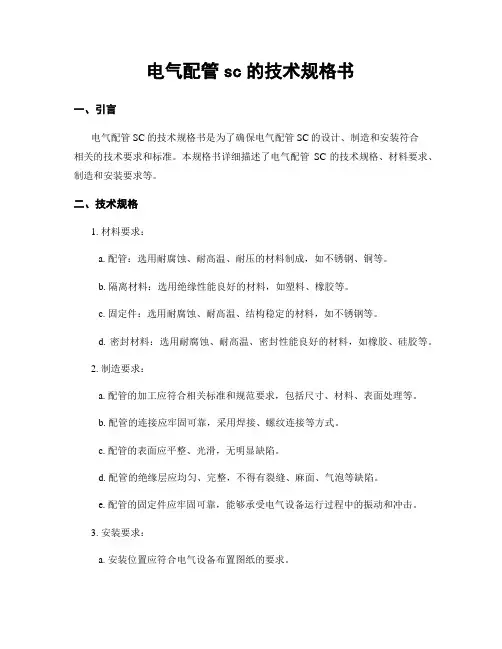 电气配管 sc 的技术规格书

一、引言

电气配管 SC 的技术规格书是为了确保电气配管 SC 的设计、制造和安装符合相关的技术要求和标准。本规格书详细描述了电气配管 SC 的技术规格、材料要求、制造和安装要求等。

二、技术规格

1. 材料要求：

a. 配管：选用耐腐蚀、耐高温、耐压的材料制成，如不锈钢、铜等。

b. 隔离材料：选用绝缘性能良好的材料，如塑料、橡胶等。

c. 固定件：选用耐腐蚀、耐高温、结构稳定的材料，如不锈钢等。

d. 密封材料：选用耐腐蚀、耐高温、密封性能良好的材料，如橡胶、硅胶等。

2. 制造要求：

a. 配管的加工应符合相关标准和规范要求，包括尺寸、材料、表面处理等。

b. 配管的连接应牢固可靠，采用焊接、螺纹连接等方式。

c. 配管的表面应平整、光滑，无明显缺陷。

d. 配管的绝缘层应均匀、完整，不得有裂缝、麻面、气泡等缺陷。

e. 配管的固定件应牢固可靠，能够承受电气设备运行过程中的振动和冲击。

3. 安装要求：

a. 安装位置应符合电气设备布置图纸的要求。